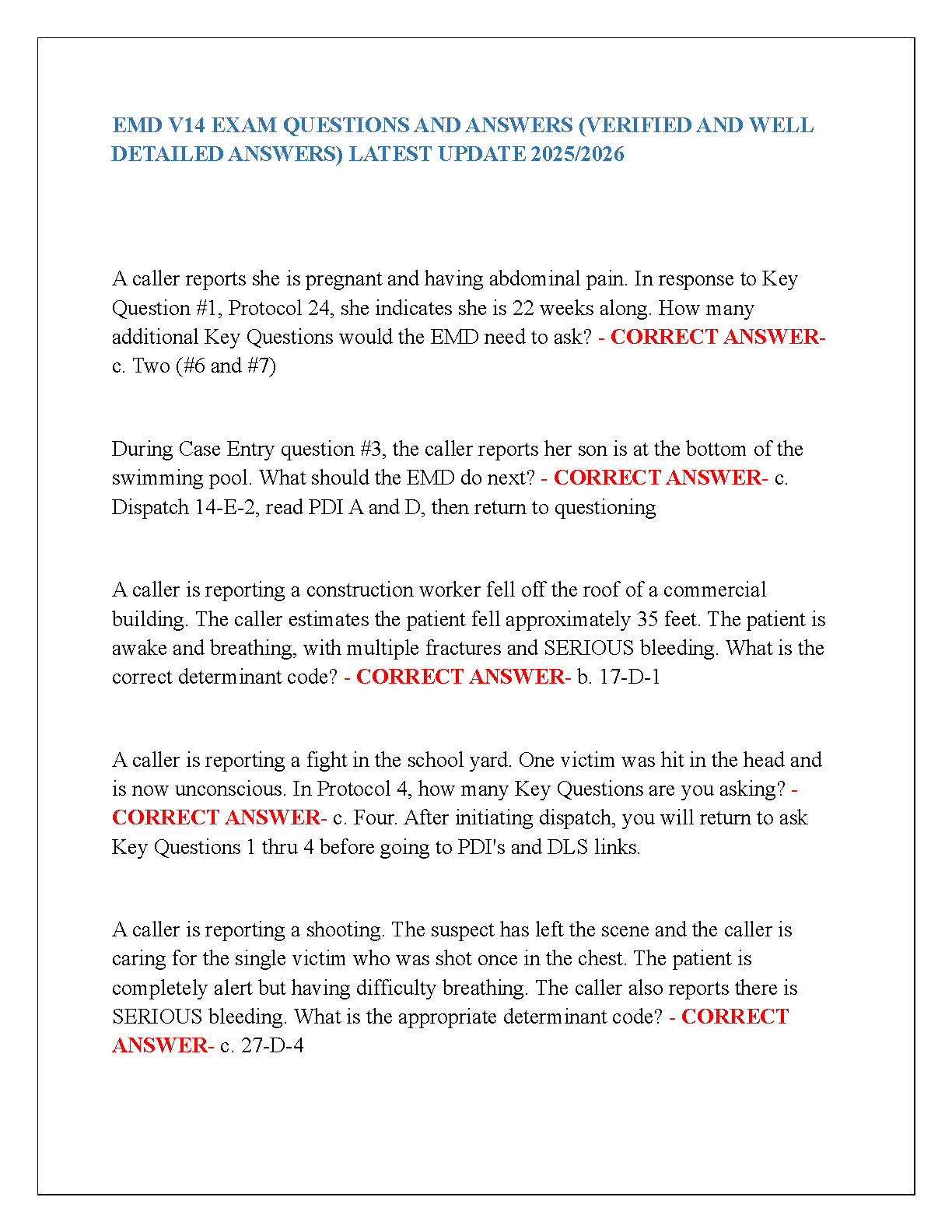 EMD V14 EXAM QUESTIONS AND ANSWERS (VERIFIED AND WELL DETAILED ANSWERS) LATEST UPDATE 2025/2026

A caller reports she is pregnant and having abdominal pain. In response to Key Question #1, Protocol 24, she indicates she is 22 weeks along. How many additional Key Questions would the EMD need to ask? - CORRECT ANSWER- c. Two (#6 and #7)

During Case Entry question #3, the caller reports her son is at the bottom of the swimming pool. What should the EMD do next? - CORRECT ANSWER- c. Dispatch 14-E-2, read PDI A and D, then return to questioning

A caller is reporting a construction worker fell off the roof of a commercial building. The caller estimates the patient fell approximately 35 feet. The patient is awake and breathing, with multiple fractures and SERIOUS bleeding. What is the correct determinant code? - CORRECT ANSWER- b. 17-D-1

A caller is reporting a fight in the school yard. One victim was hit in the head and is now unconscious. In Protocol 4, how many Key Questions are you asking? - CORRECT ANSWER- c. Four. After initiating dispatch, you will return to ask Key Questions 1 thru 4 before going to PDI's and DLS links.

A caller is reporting a shooting. The suspect has left the scene and the caller is caring for the single victim who was shot once in the chest. The patient is completely alert but having difficulty breathing. The caller also reports there is SERIOUS bleeding. What is the appropriate determinant code? - CORRECT ANSWER- c. 27-D-4